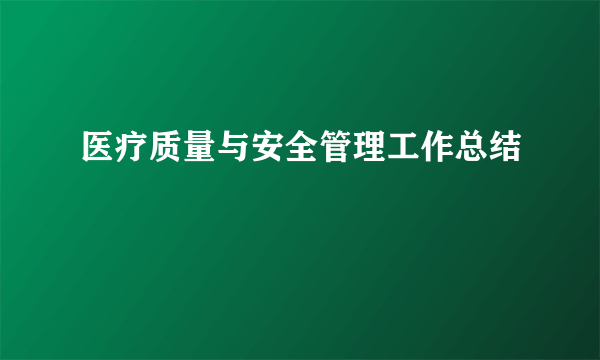 医疗质量与安全管理工作总结